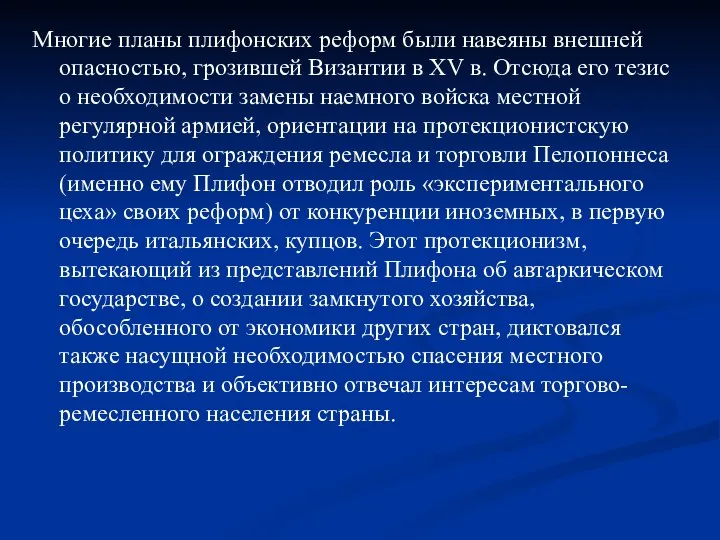 Многие планы плифонских реформ были навеяны внешней опасностью, грозившей Византии в XV в. Отсюда его тезис о необходимости замены наемного войска местной регулярной армией, ориентации на протекционистскую политику для ограждения ремесла и торговли Пелопоннеса (именно ему Плифон отводил роль «экспериментального цеха» своих реформ) от конкуренции иноземных, в первую очередь итальянских, купцов. Этот протекционизм, вытекающий из представлений Плифона об автаркическом государстве, о создании замкнутого хозяйства, обособленного от экономики других стран, диктовался также насущной необходимостью спасения местного производства и объективно отвечал интересам торгово-ремесленного населения страны.